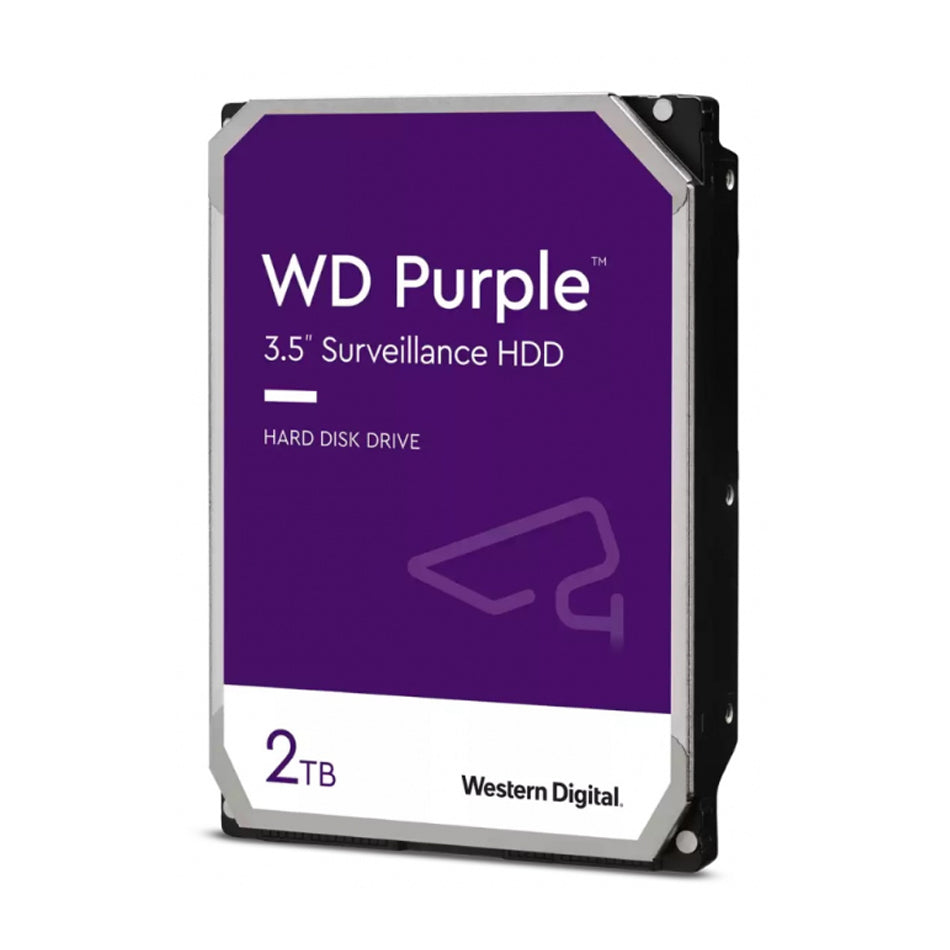 WD Purple™
3.5" Surveillance HDD

HARD DISK DRIVE

2TB

Western Digital.